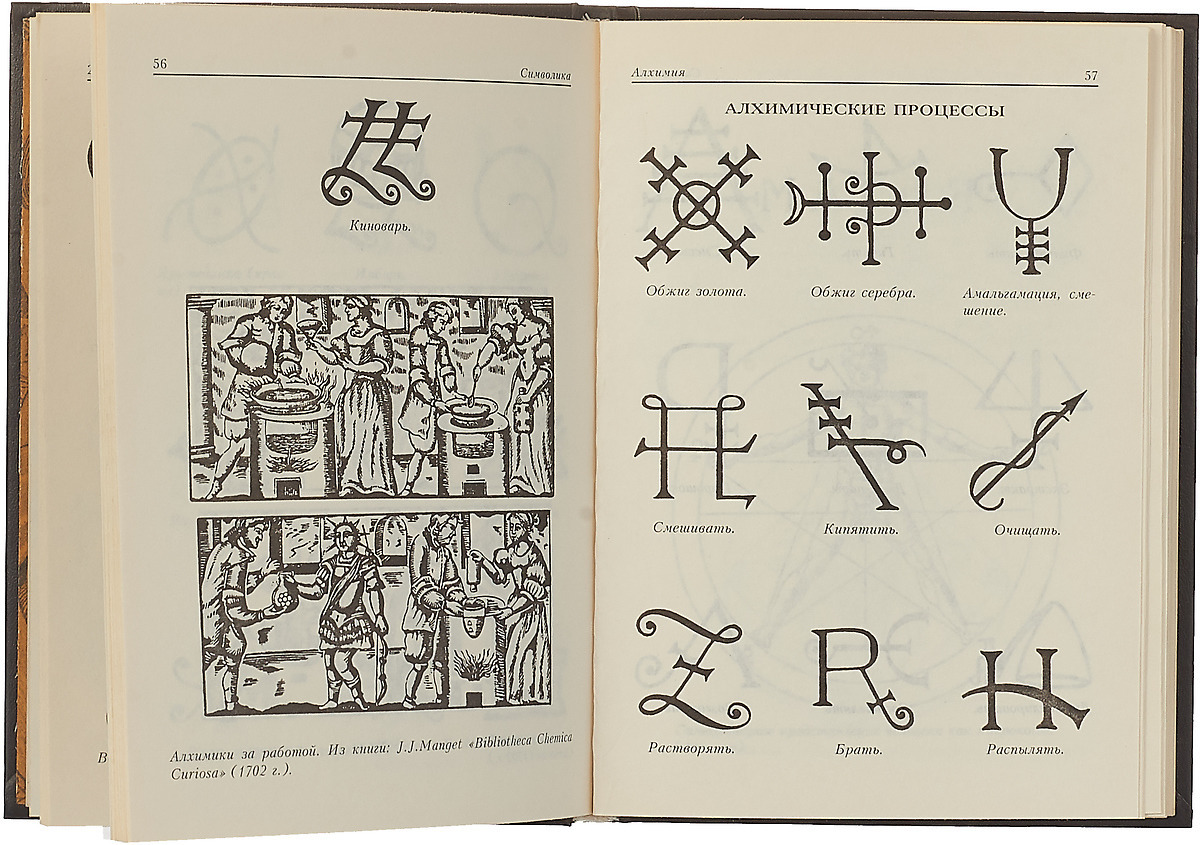 56 Символика

Киноварь.

Алхимики за работой. Из книги: J.J.Manget «Bibliotheca Chemica Curiosa» (1702 г.).

Алхимия 57

АЛХИМИЧЕСКИЕ ПРОЦЕССЫ

Обжиг золота.

Обжиг серебра.

Амальгамация, смешение.

Смешивать.

Кипятить.

Очищать.

Растворять.

Брать.

Распылять.